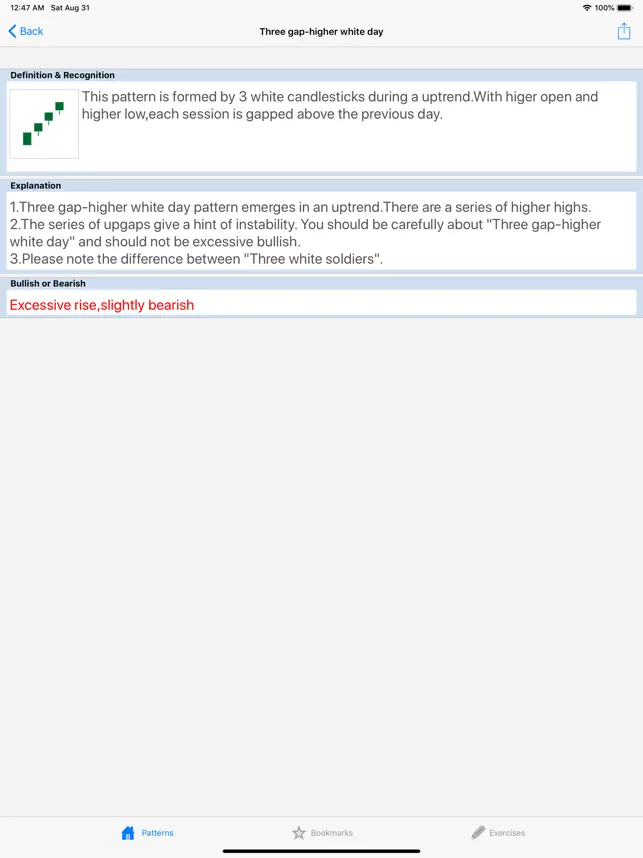 12:47 AM Sat Aug 31
100%

Back
Three gap-higher white day

Definition & Recognition

This pattern is formed by 3 white candlesticks during a uptrend.With higer open and higher low,each session is gapped above the previous day.

Explanation

1.Three gap-higher white day pattern emerges in an uptrend.There are a series of higher highs.
2.The series of upgaps give a hint of instability. You should be carefully about "Three gap-higher white day" and should not be excessive bullish.
3.Please note the difference between "Three white soldiers".

Bullish or Bearish

Excessive rise,slightly bearish

Patterns
Bookmarks
Exercises